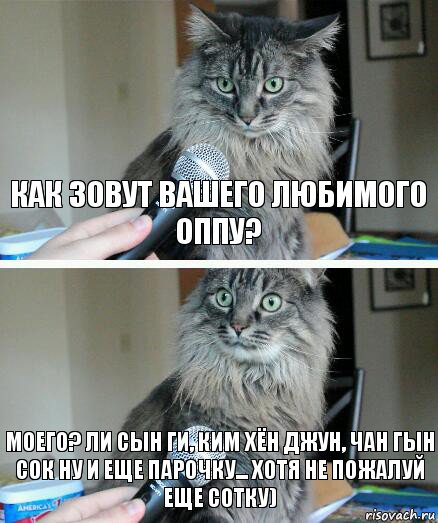 КАК ЗОВУТ ВАШЕГО ЛЮБИМОГО ОППУ?

МОЕГО? ЛИ СЫН ГИ, КИМ ХЁН ДЖУН, ЧАН ГЫН СОК НУ И ЕЩЕ ПАРОЧКУ... ХОТЯ НЕ ПОЖАЛУЙ ЕЩЕ СОТКУ)

AMERICA'S

risovach.ru